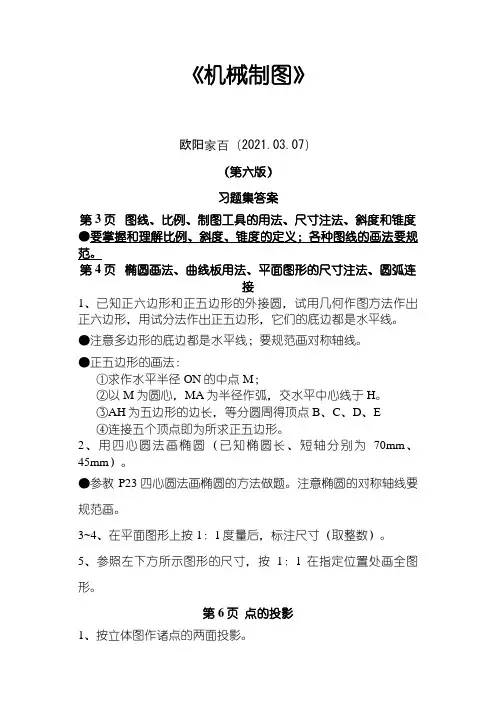 《机械制图》

欧阳家百（2021.03.07）

（第六版）

习题集答案

第 3 页 图线、比例、制图工具的用法、尺寸注法、斜度和锥度

●要掌握和理解比例、斜度、锥度的定义；各种图线的画法要规范。

第 4 页 椭圆画法、曲线板用法、平面图形的尺寸注法、圆弧连接

1、已知正六边形和正五边形的外接圆，试用几何作图方法作出正六边形，用试分法作出正五边形，它们的底边都是水平线。

●注意多边形的底边都是水平线；要规范画对称轴线。

●正五边形的画法：
①求作水平半径 ON 的中点 M；
②以 M 为圆心，MA 为半径作弧，交水平中心线于 H。
③AH 为五边形的边长，等分圆周得顶点 B、C、D、E
④连接五个顶点即为所求正五边形。

2、用四心圆法画椭圆（已知椭圆长、短轴分别为 70mm、45mm）。

●参教 P23 四心圆法画椭圆的方法做题。注意椭圆的对称轴线要规范画。

3~4、在平面图形上按 1：1 度量后，标注尺寸（取整数）。

5、参照左下方所示图形的尺寸，按 1：1 在指定位置处画全图形。

第 6 页 点的投影

1、按立体图作诸点的两面投影。